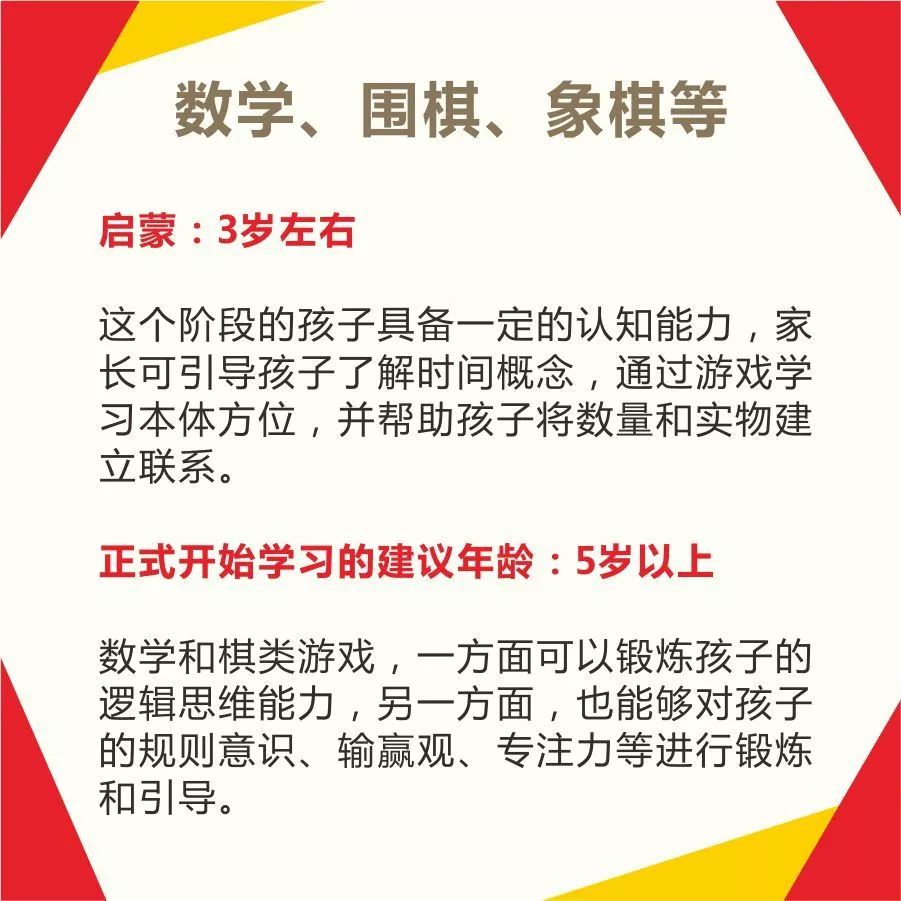 数学、围棋、象棋等

启蒙：3岁左右

这个阶段的孩子具备一定的认知能力，家长可引导孩子了解时间概念，通过游戏学习本体方位，并帮助孩子将数量和实物建立联系。

正式开始学习的建议年龄：5岁以上

数学和棋类游戏，一方面可以锻炼孩子的逻辑思维能力，另一方面，也能够对孩子的规则意识、输赢观、专注力等进行锻炼和引导。